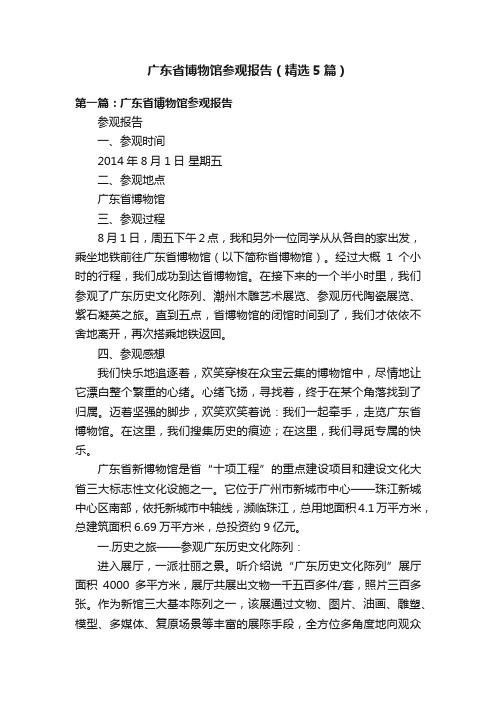 广东省博物馆参观报告（精选5篇）

第一篇：广东省博物馆参观报告

参观报告

一、参观时间

2014年8月1日 星期五

二、参观地点

广东省博物馆

三、参观过程

8月1日，周五下午2点，我和另外一位同学从从各自的家出发，乘坐地铁前往广东省博物馆（以下简称省博物馆）。经过大概 1 个小时的行程，我们成功到达省博物馆。在接下来的一个半小时里，我们参观了广东历史文化陈列、潮州木雕艺术展览、参观历代陶瓷展览、紫石凝英之旅。直到五点，省博物馆的闭馆时间到了，我们才依依不舍地离开，再次搭乘地铁返回。

四、参观感想

我们快乐地追逐着，欢笑穿梭在众宝云集的博物馆中，尽情地让它漂白整个繁重的心绪。心绪飞扬，寻找着，终于在某个角落找到了归属。迈着坚强的脚步，欢笑欢笑着说：我们一起牵手，走览广东省博物馆。在这里，我们搜集历史的痕迹；在这里，我们寻觅专属的快乐。

广东省新博物馆是省“十项工程”的重点建设项目和建设文化大省三大标志性文化设施之一。它位于广州市新城市中心——珠江新城中心区南部，依托新城市中轴线，濒临珠江，总用地面积4.1万平方米，总建筑面积6.69万平方米，总投资约9亿元。

一.历史之旅——参观广东历史文化陈列：

进入展厅，一派壮丽之景。听介绍说“广东历史文化陈列”展厅面积 4000 多平方米，展厅共展出文物一千五百多件/套，照片三百多张。作为新馆三大基本陈列之一，该展通过文物、图片、油画、雕塑、模型、多媒体、复原场景等丰富的展陈手段，全方位多角度地向观众